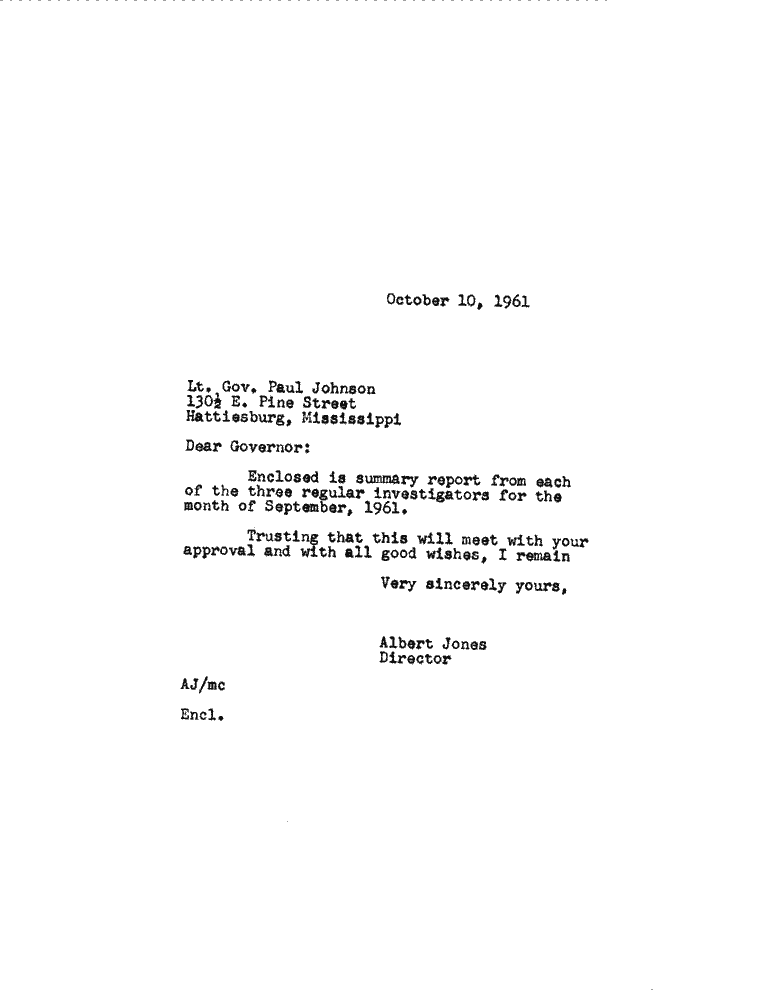 October 10, 1961

Lt. Gov. Paul Johnson
130½ E. Pine Street
Hattiesburg, Mississippi

Dear Governor:

Enclosed is summary report from each of the three regular investigators for the month of September, 1961.

Trusting that this will meet with your approval and with all good wishes, I remain

Very sincerely yours,

Albert Jones
Director

AJ/mc

Encl.